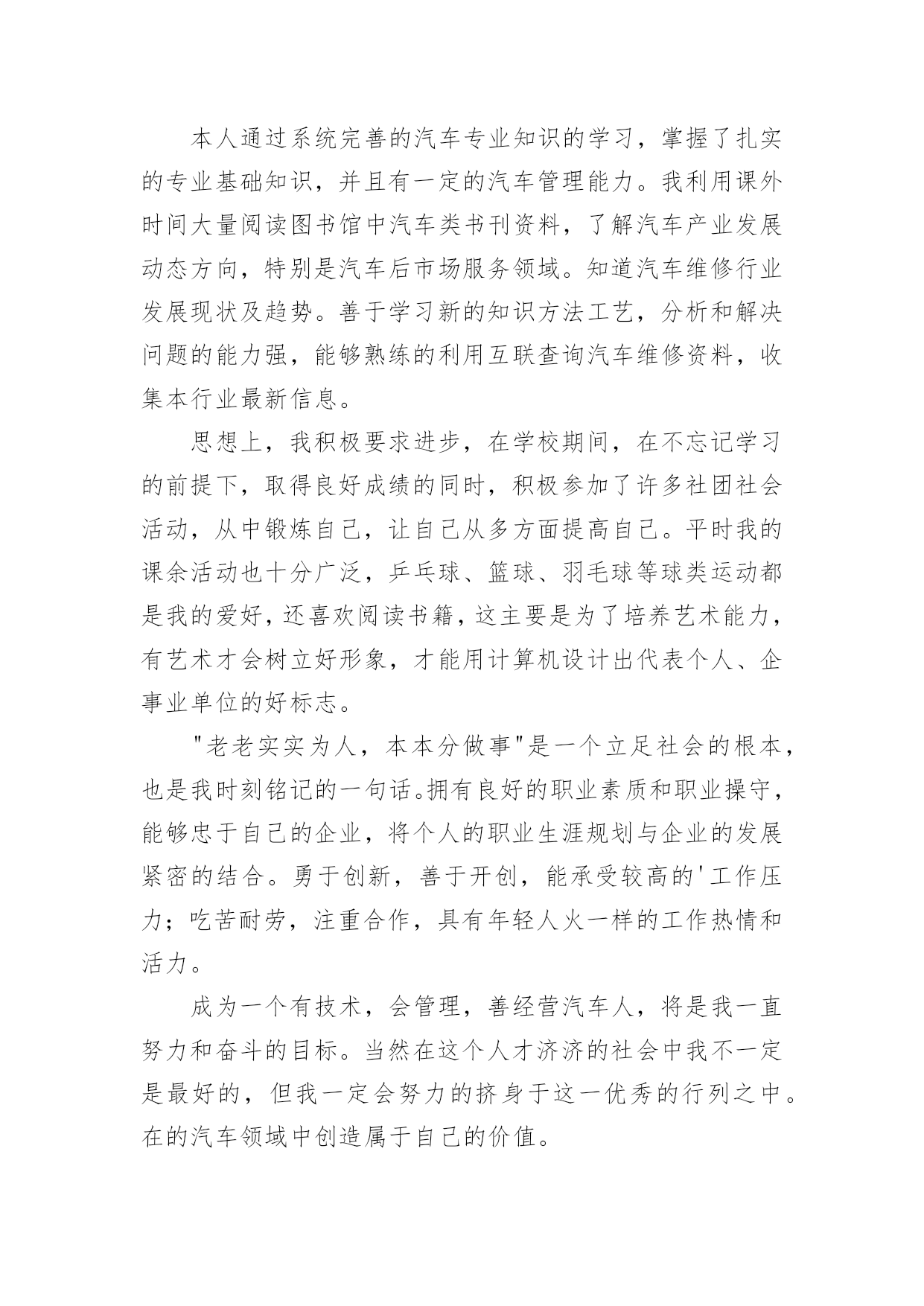 本人通过系统完善的汽车专业知识的学习，掌握了扎实的专业基础知识，并且有一定的汽车管理能力。我利用课外时间大量阅读图书馆中汽车类书刊资料，了解汽车产业发展动态方向，特别是汽车后市场服务领域。知道汽车维修行业发展现状及趋势。善于学习新的知识方法工艺，分析和解决问题的能力强，能够熟练的利用互联查询汽车维修资料，收集本行业最新信息。

思想上，我积极要求进步，在学校期间，在不忘记学习的前提下，取得良好成绩的同时，积极参加了许多社团社会活动，从中锻炼自己，让自己从多方面提高自己。平时我的课余活动也十分广泛，乒乓球、篮球、羽毛球等球类运动都是我的爱好，还喜欢阅读书籍，这主要是为了培养艺术能力，有艺术才会树立好形象，才能用计算机设计出代表个人、企事业单位的好标志。

"老老实实为人，本本分做事"是一个立足社会的根本，也是我时刻铭记的一句话。拥有良好的职业素质和职业操守，能够忠于自己的企业，将个人的职业生涯规划与企业的发展紧密的结合。勇于创新，善于开创，能承受较高的'工作压力；吃苦耐劳，注重合作，具有年轻人火一样的工作热情和活力。

成为一个有技术，会管理，善经营汽车人，将是我一直努力和奋斗的目标。当然在这个人才济济的社会中我不一定是最好的，但我一定会努力的挤身于这一优秀的行列之中。在的汽车领域中创造属于自己的价值。